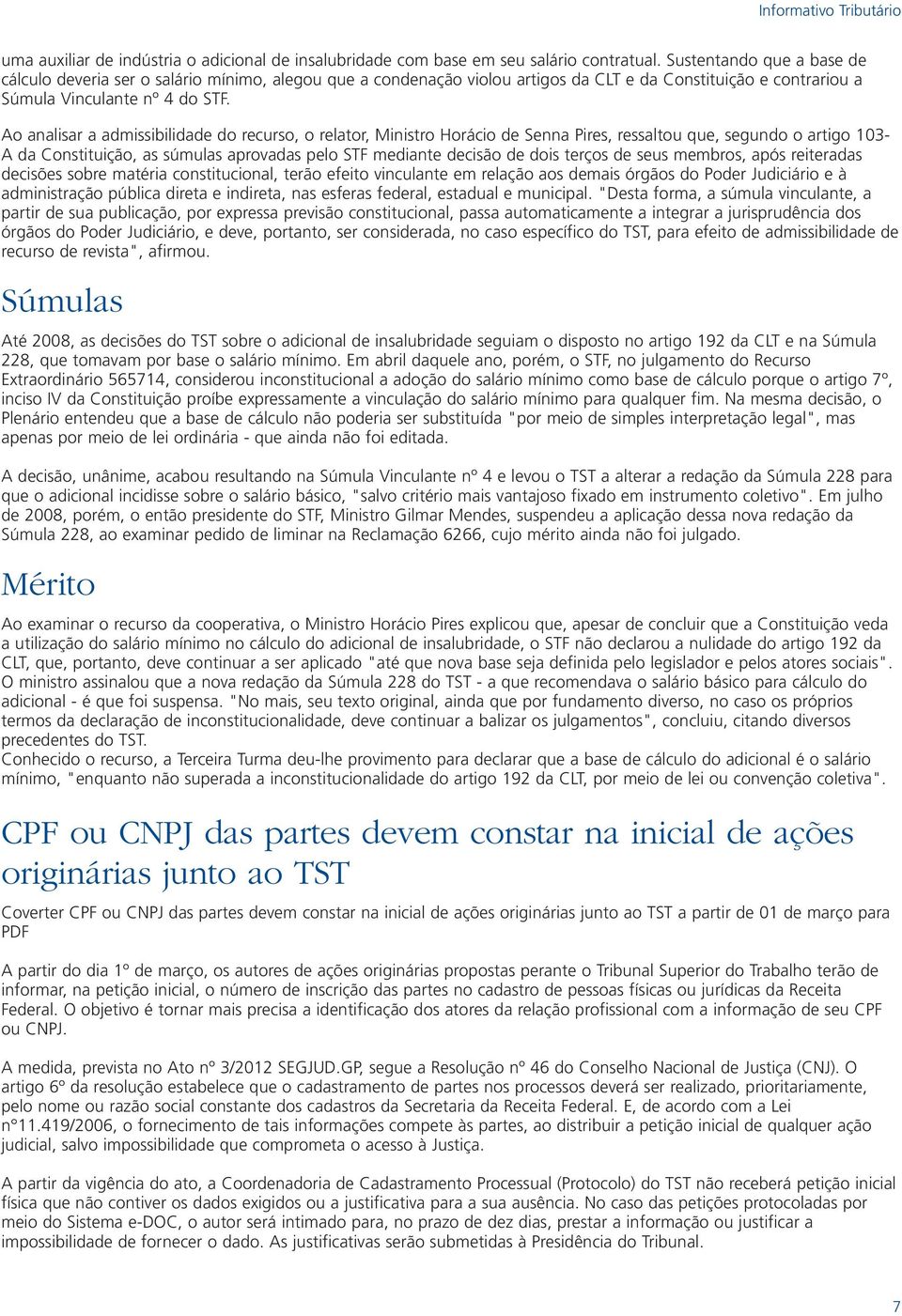 Informativo Tributário

uma auxiliar de indústria o adicional de insalubridade com base em seu salário contratual. Sustentando que a base de cálculo deveria ser o salário mínimo, alegou que a condenação violou artigos da CLT e da Constituição e contrariou a Súmula Vinculante nº 4 do STF.

Ao analisar a admissibilidade do recurso, o relator, Ministro Horácio de Senna Pires, ressaltou que, segundo o artigo 103-A da Constituição, as súmulas aprovadas pelo STF mediante decisão de dois terços de seus membros, após reiteradas decisões sobre matéria constitucional, terão efeito vinculante em relação aos demais órgãos do Poder Judiciário e à administração pública direta e indireta, nas esferas federal, estadual e municipal. "Desta forma, a súmula vinculante, a partir de sua publicação, por expressa previsão constitucional, passa automaticamente a integrar a jurisprudência dos órgãos do Poder Judiciário, e deve, portanto, ser considerada, no caso específico do TST, para efeito de admissibilidade de recurso de revista", afirmou.

Súmulas

Até 2008, as decisões do TST sobre o adicional de insalubridade seguiam o disposto no artigo 192 da CLT e na Súmula 228, que tomavam por base o salário mínimo. Em abril daquele ano, porém, o STF, no julgamento do Recurso Extraordinário 565714, considerou inconstitucional a adoção do salário mínimo como base de cálculo porque o artigo 7º, inciso IV da Constituição proíbe expressamente a vinculação do salário mínimo para qualquer fim. Na mesma decisão, o Plenário entendeu que a base de cálculo não poderia ser substituída "por meio de simples interpretação legal", mas apenas por meio de lei ordinária - que ainda não foi editada.

A decisão, unânime, acabou resultando na Súmula Vinculante nº 4 e levou o TST a alterar a redação da Súmula 228 para que o adicional incidisse sobre o salário básico, "salvo critério mais vantajoso fixado em instrumento coletivo". Em julho de 2008, porém, o então presidente do STF, Ministro Gilmar Mendes, suspendeu a aplicação dessa nova redação da Súmula 228, ao examinar pedido de liminar na Reclamação 6266, cujo mérito ainda não foi julgado.

Mérito

Ao examinar o recurso da cooperativa, o Ministro Horácio Pires explicou que, apesar de concluir que a Constituição veda a utilização do salário mínimo no cálculo do adicional de insalubridade, o STF não declarou a nulidade do artigo 192 da CLT, que, portanto, deve continuar a ser aplicado "até que nova base seja definida pelo legislador e pelos atores sociais". O ministro assinalou que a nova redação da Súmula 228 do TST - a que recomendava o salário básico para cálculo do adicional - é que foi suspensa. "No mais, seu texto original, ainda que por fundamento diverso, no caso os próprios termos da declaração de inconstitucionalidade, deve continuar a balizar os julgamentos", concluiu, citando diversos precedentes do TST.
Conhecido o recurso, a Terceira Turma deu-lhe provimento para declarar que a base de cálculo do adicional é o salário mínimo, "enquanto não superada a inconstitucionalidade do artigo 192 da CLT, por meio de lei ou convenção coletiva".

CPF ou CNPJ das partes devem constar na inicial de ações originárias junto ao TST

Coverter CPF ou CNPJ das partes devem constar na inicial de ações originárias junto ao TST a partir de 01 de março para PDF

A partir do dia 1º de março, os autores de ações originárias propostas perante o Tribunal Superior do Trabalho terão de informar, na petição inicial, o número de inscrição das partes no cadastro de pessoas físicas ou jurídicas da Receita Federal. O objetivo é tornar mais precisa a identificação dos atores da relação profissional com a informação de seu CPF ou CNPJ.

A medida, prevista no Ato nº 3/2012 SEGJUD.GP, segue a Resolução nº 46 do Conselho Nacional de Justiça (CNJ). O artigo 6º da resolução estabelece que o cadastramento de partes nos processos deverá ser realizado, prioritariamente, pelo nome ou razão social constante dos cadastros da Secretaria da Receita Federal. E, de acordo com a Lei nº11.419/2006, o fornecimento de tais informações compete às partes, ao distribuir a petição inicial de qualquer ação judicial, salvo impossibilidade que comprometa o acesso à Justiça.

A partir da vigência do ato, a Coordenadoria de Cadastramento Processual (Protocolo) do TST não receberá petição inicial física que não contiver os dados exigidos ou a justificativa para a sua ausência. No caso das petições protocoladas por meio do Sistema e-DOC, o autor será intimado para, no prazo de dez dias, prestar a informação ou justificar a impossibilidade de fornecer o dado. As justificativas serão submetidas à Presidência do Tribunal.

7